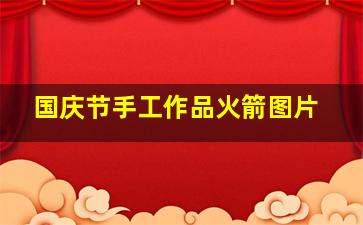 国庆节手工作品火箭图片